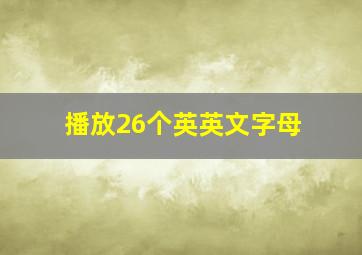 播放26个英英文字母